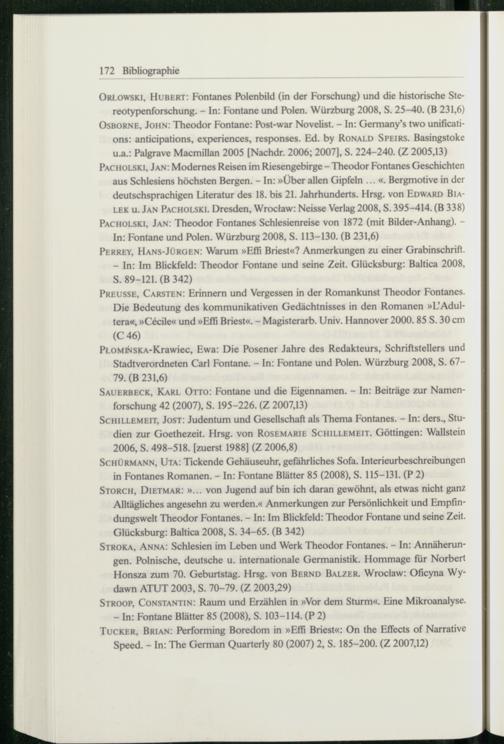 172 Bibliographie

Orłowski, Hubert: Fontanes Polenbild (in der Forschung) und die historische Stereotypenforschung. – In: Fontane und Polen. Würzburg 2008, S. 25–40. (B 231,6)

Osborne, John: Theodor Fontane: Post-war Novelist. – In: Germany's two unifications: anticipations, experiences, responses. Ed. by Ronald Speirs. Basingstoke u.a.: Palgrave Macmillan 2005 [Nachdr. 2006; 2007], S. 224–240. (Z 2005,13)

Pacholski, Jan: Modernes Reisen im Riesengebirge – Theodor Fontanes Geschichten aus Schlesiens höchsten Bergen. – In: »Über allen Gipfeln ... «. Bergmotive in der deutschsprachigen Literatur des 18. bis 21. Jahrhunderts. Hrsg. von Edward Białek u. Jan Pacholski. Dresden, Wrocław: Neisse Verlag 2008, S. 395–414. (B 338)

Pacholski, Jan: Theodor Fontanes Schlesienreise von 1872 (mit Bilder-Anhang). – In: Fontane und Polen. Würzburg 2008, S. 113–130. (B 231,6)

Perrey, Hans-Jürgen: Warum »Effi Briest«? Anmerkungen zu einer Grabinschrift. – In: Im Blickfeld: Theodor Fontane und seine Zeit. Glücksburg: Baltica 2008, S. 89–121. (B 342)

Preusse, Carsten: Erinnern und Vergessen in der Romankunst Theodor Fontanes. Die Bedeutung des kommunikativen Gedächtnisses in den Romanen »L'Adultera«, »Cécile« und »Effi Briest«. – Magisterarb. Univ. Hannover 2000. 85 S. 30 cm (C 46)

Płomińska-Krawiec, Ewa: Die Posener Jahre des Redakteurs, Schriftstellers und Stadtverordneten Carl Fontane. – In: Fontane und Polen. Würzburg 2008, S. 67–79. (B 231,6)

Sauerbeck, Karl Otto: Fontane und die Eigennamen. – In: Beiträge zur Namenforschung 42 (2007), S. 195–226. (Z 2007,13)

Schillemeit, Jost: Judentum und Gesellschaft als Thema Fontanes. – In: ders., Studien zur Goethezeit. Hrsg. von Rosemarie Schillemeit. Göttingen: Wallstein 2006, S. 498–518. [zuerst 1988] (Z 2006,8)

Schürmann, Uta: Tickende Gehäuseuhr, gefährliches Sofa. Interieurbeschreibungen in Fontanes Romanen. – In: Fontane Blätter 85 (2008), S. 115–131. (P 2)

Storch, Dietmar: »... von Jugend auf bin ich daran gewöhnt, als etwas nicht ganz Alltägliches angesehn zu werden.« Anmerkungen zur Persönlichkeit und Empfindungswelt Theodor Fontanes. – In: Im Blickfeld: Theodor Fontane und seine Zeit. Glücksburg: Baltica 2008, S. 34–65. (B 342)

Stroka, Anna: Schlesien im Leben und Werk Theodor Fontanes. – In: Annäherungen. Polnische, deutsche u. internationale Germanistik. Hommage für Norbert Honsza zum 70. Geburtstag. Hrsg. von Bernd Balzer. Wrocław: Oficyna Wydawn ATUT 2003, S. 70–79. (Z 2003,29)

Stroop, Constantin: Raum und Erzählen in »Vor dem Sturm«. Eine Mikroanalyse. – In: Fontane Blätter 85 (2008), S. 103–114. (P 2)

Tucker, Brian: Performing Boredom in »Effi Briest«: On the Effects of Narrative Speed. – In: The German Quarterly 80 (2007) 2, S. 185–200. (Z 2007,12)